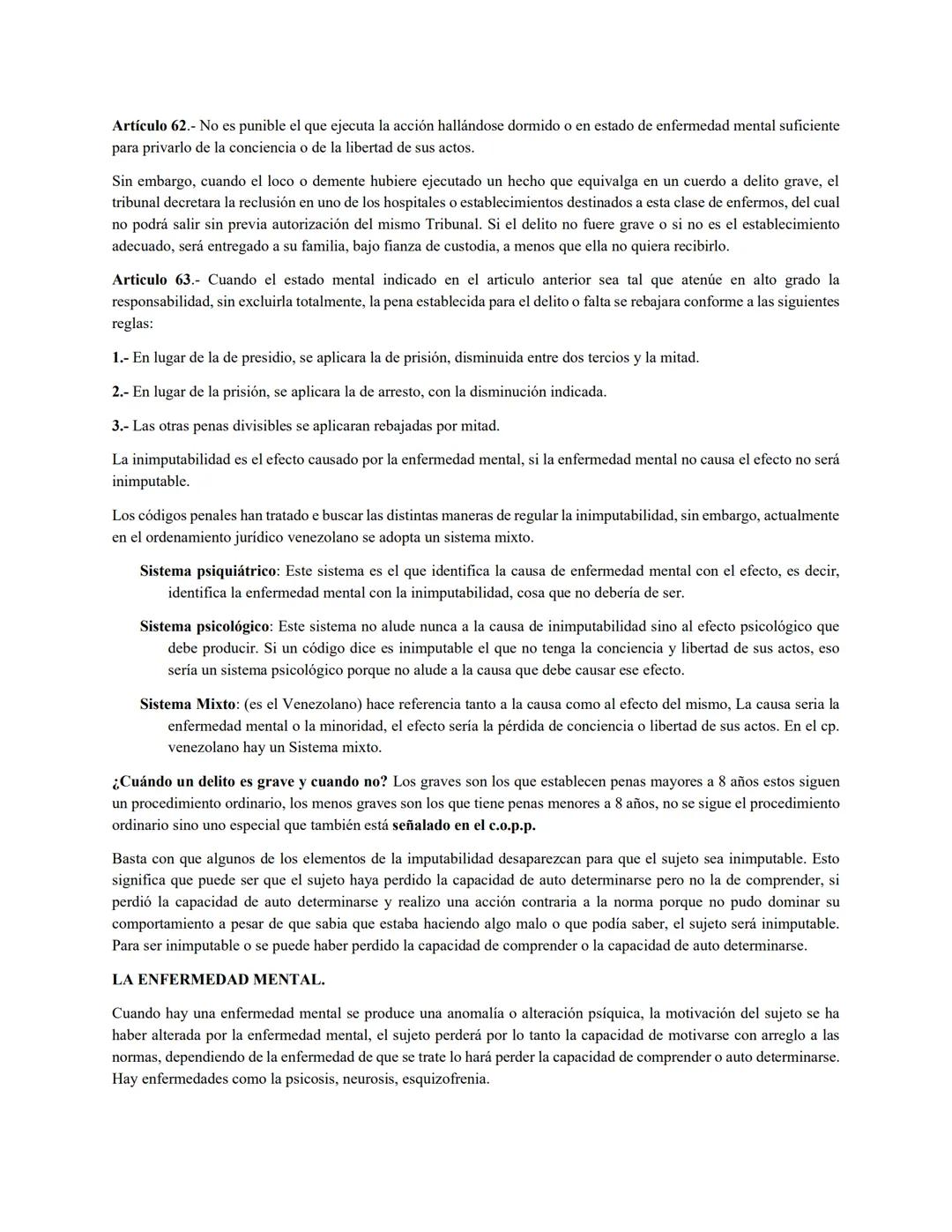 Artículo 62.- No es punible el que ejecuta la acción hallándose dormido o en estado de enfermedad mental suficiente para privarlo de la conciencia o de la libertad de sus actos.

Sin embargo, cuando el loco o demente hubiere ejecutado un hecho que equivalga en un cuerdo a delito grave, el tribunal decretara la reclusión en uno de los hospitales o establecimientos destinados a esta clase de enfermos, del cual no podrá salir sin previa autorización del mismo Tribunal. Si el delito no fuere grave o si no es el establecimiento adecuado, será entregado a su familia, bajo fianza de custodia, a menos que ella no quiera recibirlo.

Articulo 63.- Cuando el estado mental indicado en el articulo anterior sea tal que atenúe en alto grado la responsabilidad, sin excluirla totalmente, la pena establecida para el delito o falta se rebajara conforme a las siguientes reglas:

1.- En lugar de la de presidio, se aplicara la de prisión, disminuida entre dos tercios y la mitad.

2.- En lugar de la prisión, se aplicara la de arresto, con la disminución indicada.

3.- Las otras penas divisibles se aplicaran rebajadas por mitad.

La inimputabilidad es el efecto causado por la enfermedad mental, si la enfermedad mental no causa el efecto no será inimputable.

Los códigos penales han tratado e buscar las distintas maneras de regular la inimputabilidad, sin embargo, actualmente en el ordenamiento jurídico venezolano se adopta un sistema mixto.

Sistema psiquiátrico: Este sistema es el que identifica la causa de enfermedad mental con el efecto, es decir, identifica la enfermedad mental con la inimputabilidad, cosa que no debería de ser.

Sistema psicológico: Este sistema no alude nunca a la causa de inimputabilidad sino al efecto psicológico que debe producir. Si un código dice es inimputable el que no tenga la conciencia y libertad de sus actos, eso sería un sistema psicológico porque no alude a la causa que debe causar ese efecto.

Sistema Mixto: (es el Venezolano) hace referencia tanto a la causa como al efecto del mismo, La causa seria la enfermedad mental o la minoridad, el efecto sería la pérdida de conciencia o libertad de sus actos. En el cp. venezolano hay un Sistema mixto.

¿Cuándo un delito es grave y cuando no? Los graves son los que establecen penas mayores a 8 años estos siguen un procedimiento ordinario, los menos graves son los que tiene penas menores a 8 años, no se sigue el procedimiento ordinario sino uno especial que también está señalado en el c.o.p.p.

Basta con que algunos de los elementos de la imputabilidad desaparezcan para que el sujeto sea inimputable. Esto significa que puede ser que el sujeto haya perdido la capacidad de auto determinarse pero no la de comprender, si perdió la capacidad de auto determinarse y realizo una acción contraria a la norma porque no pudo dominar su comportamiento a pesar de que sabia que estaba haciendo algo malo o que podía saber, el sujeto será inimputable. Para ser inimputable o se puede haber perdido la capacidad de comprender o la capacidad de auto determinarse.

LA ENFERMEDAD MENTAL.

Cuando hay una enfermedad mental se produce una anomalía o alteración psíquica, la motivación del sujeto se ha haber alterada por la enfermedad mental, el sujeto perderá por lo tanto la capacidad de motivarse con arreglo a las normas, dependiendo de la enfermedad de que se trate lo hará perder la capacidad de comprender o auto determinarse. Hay enfermedades como la psicosis, neurosis, esquizofrenia.